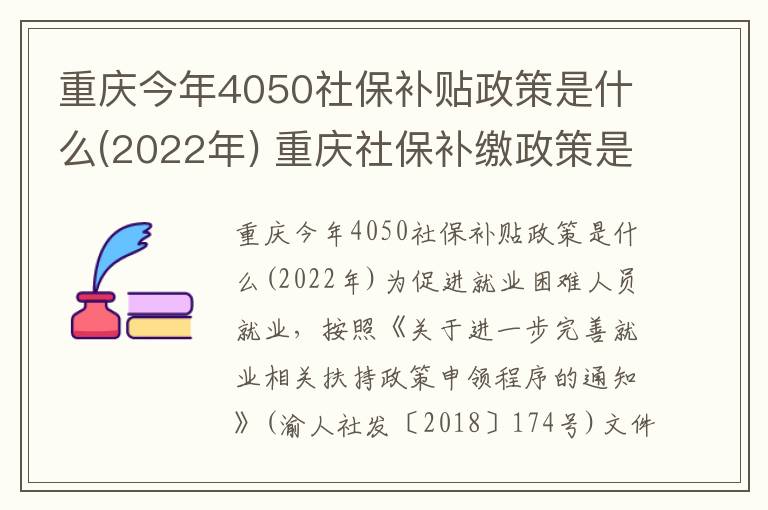 重庆今年4050社保补贴政策是什么(2022年) 重庆社保补缴政策是

重庆今年4050社保补贴政策是什么(2022年)为促进就业困难人员就业，按照《关于进一步完善就业相关扶持政策申领程序的通知》(渝人社发〔2018〕174号)文件